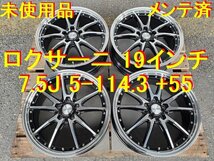 未使用品 メンテ済

ロクサーニ 19インチ
7.5J 5-114.3 +55